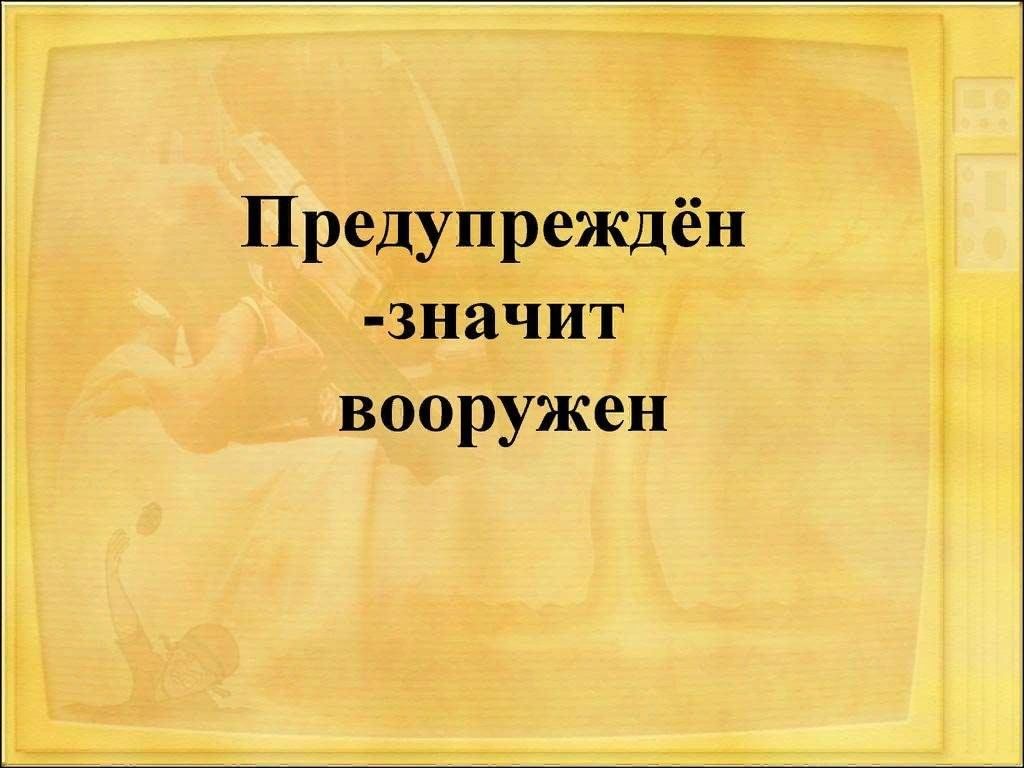 Предупреждён
-значит
вооружен